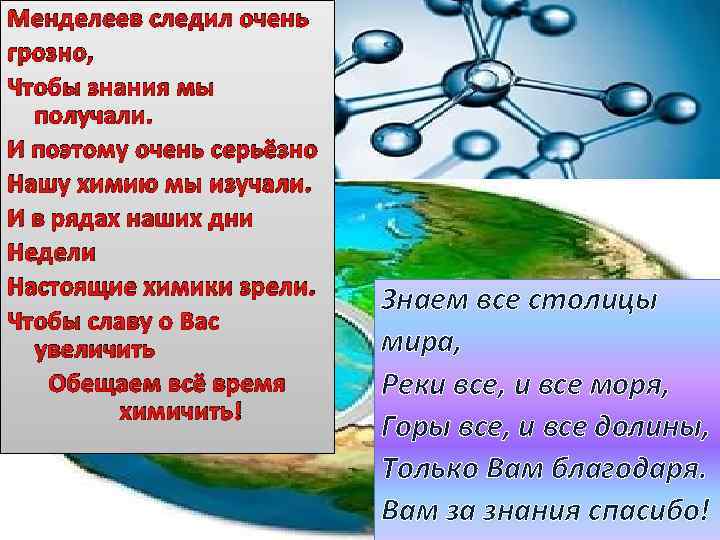 Менделеев следил очень грозно,
Чтобы знания мы получали.
И поэтому очень серьёзно
Нашу химию мы изучали.
И в рядах наших дни
Недели
Настоящие химики зрели.
Чтобы славу о Вас увеличить
Обещаем всё время химичить!

Знаем все столицы мира,
Реки все, и все моря,
Горы все, и все долины,
Только Вам благодаря.
Вам за знания спасибо!